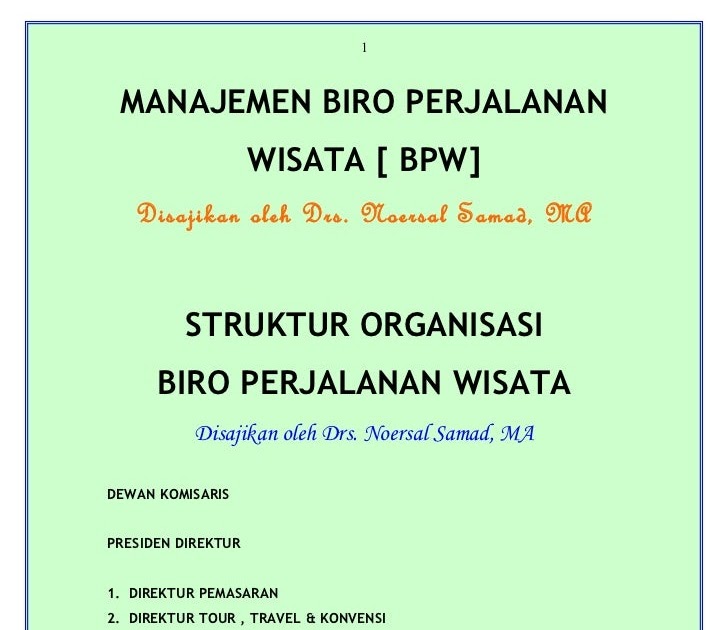 1

MANAJEMEN BIRO PERJALANAN WISATA [ BPW]

Disajikan oleh Drs. Noersal Samad, MA

STRUKTUR ORGANISASI BIRO PERJALANAN WISATA

Disajikan oleh Drs. Noersal Samad, MA

DEWAN KOMISARIS

PRESIDEN DIREKTUR

1. DIREKTUR PEMASARAN
2. DIREKTUR TOUR , TRAVEL & KONVENSI